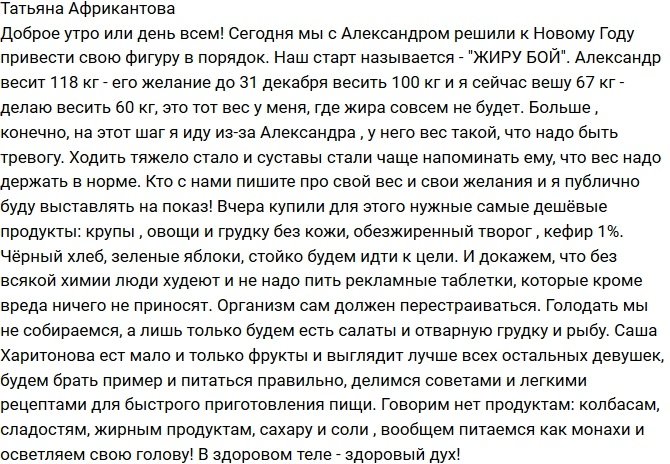 Татьяна Африкантова
Доброе утро или день всем! Сегодня мы с Александром решили к Новому Году привести свою фигуру в порядок. Наш старт называется - "ЖИРУ БОЙ". Александр весит 118 кг - его желание до 31 декабря весить 100 кг и я сейчас вешу 67 кг - делаю весить 60 кг, это тот вес у меня, где жира совсем не будет. Больше , конечно, на этот шаг я иду из-за Александра , у него вес такой, что надо быть тревогу. Ходить тяжело стало и суставы стали чаще напоминать ему, что вес надо держать в норме. Кто с нами пишите про свой вес и свои желания и я публично буду выставлять на показ! Вчера купили для этого нужные самые дешёвые продукты: крупы , овощи и грудку без кожи, обезжиренный творог , кефир 1%. Чёрный хлеб, зеленые яблоки, стойко будем идти к цели. И докажем, что без всякой химии люди худеют и не надо пить рекламные таблетки, которые кроме вреда ничего не приносят. Организм сам должен перестраиваться. Голодать мы не собираемся, а лишь только будем есть салаты и отварную грудку и рыбу. Саша Харитонова ест мало и только фрукты и выглядит лучше всех остальных девушек, будем брать пример и питаться правильно, делимся советами и легкими рецептами для быстрого приготовления пищи. Говорим нет продуктам: колбасам, сладостям, жирным продуктам, сахару и соли , вообщем питаемся как монахи и осветляем свою голову! В здоровом теле - здоровый дух!